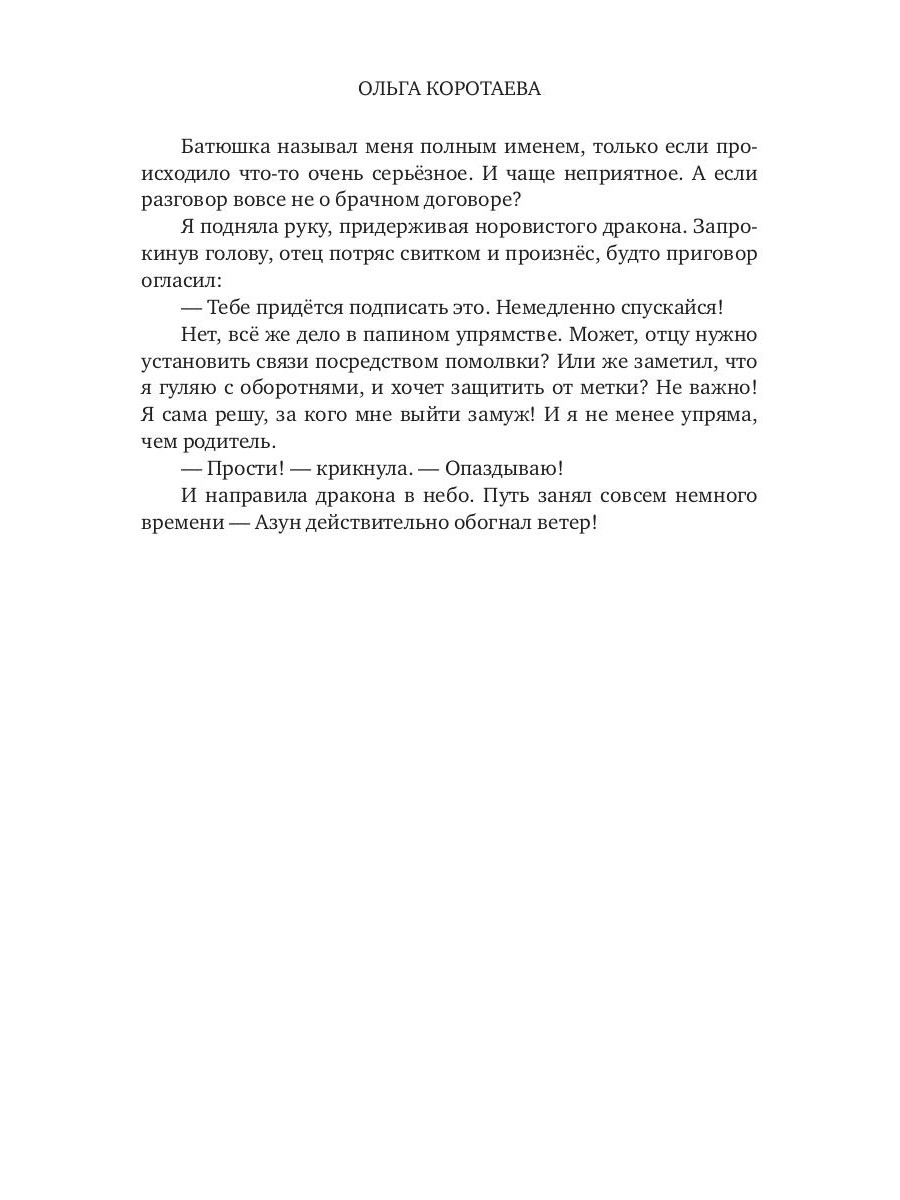 ОЛЬГА КОРОТАЕВА

Батюшка называл меня полным именем, только если происходило что-то очень серьёзное. И чаще неприятное. А если разговор вовсе не о брачном договоре?

Я подняла руку, придерживая норовистого дракона. Запрокинув голову, отец потряс свитком и произнёс, будто приговор огласил:

— Тебе придётся подписать это. Немедленно спускайся!

Нет, всё же дело в папином упрямстве. Может, отцу нужно установить связи посредством помолвки? Или же заметил, что я гуляю с оборотнями, и хочет защитить от метки? Не важно! Я сама решу, за кого мне выйти замуж! И я не менее упряма, чем родитель.

— Прости! — крикнула. — Опаздываю!

И направила дракона в небо. Путь занял совсем немного времени — Азун действительно обогнал ветер!